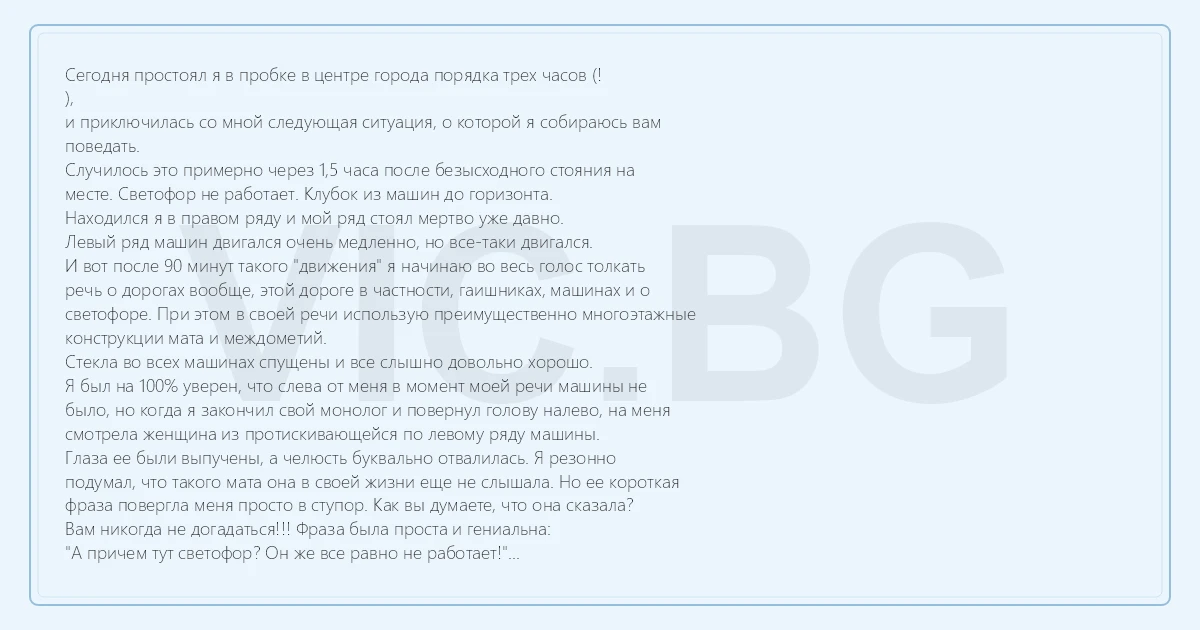 Сегодня простоял я в пробке в центре города порядка трех часов (!
),
и приключилась со мной следующая ситуация, о которой я собираюсь вам поведать.
Случилось это примерно через 1,5 часа после безысходного стояния на месте. Светофор не работает. Клубок из машин до горизонта.
Находился я в правом ряду и мой ряд стоял мертво уже давно.
Левый ряд машин двигался очень медленно, но все-таки двигался.
И вот после 90 минут такого "движения" я начинаю во весь голос толкать речь о дорогах вообще, этой дороге в частности, гаишниках, машинах и о светофоре. При этом в своей речи использую преимущественно многоэтажные конструкции мата и междометий.
Стекла во всех машинах спущены и все слышно довольно хорошо.
Я был на 100% уверен, что слева от меня в момент моей речи машины не было, но когда я закончил свой монолог и повернул голову налево, на меня смотрела женщина из протискивающейся по левому ряду машины.
Глаза ее были выпучены, а челюсть буквально отвалилась. Я резонно подумал, что такого мата она в своей жизни еще не слышала. Но ее короткая фраза повергла меня просто в ступор. Как вы думаете, что она сказала?
Вам никогда не догадаться!!! Фраза была проста и гениальна:
"А причем тут светофор? Он же все равно не работает!"...

VIC.BG